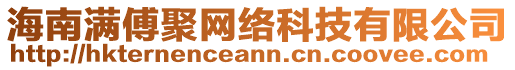 海南满傅聚网络科技有限公司
http://hkternenceann.cn.coovee.com